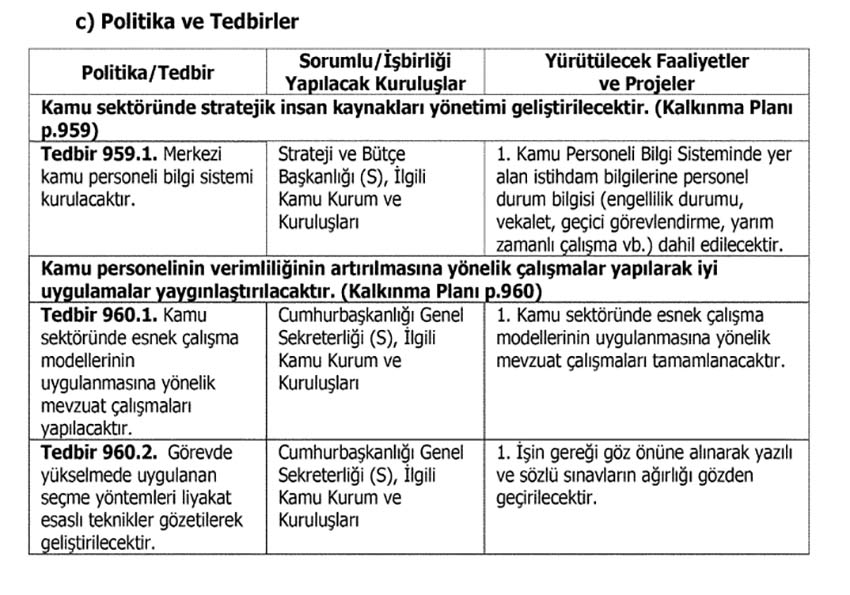 c) Politika ve Tedbirler

| Politika/Tedbir | Sorumlu/İşbirliği Yapılacak Kuruluşlar | Yürütülecek Faaliyetler ve Projeler |
|---|---|---|
| Kamu sektöründe stratejik insan kaynakları yönetimi geliştirilecektir. (Kalkınma Planı p.959) | | |
| Tedbir 959.1. Merkezi kamu personeli bilgi sistemi kurulacaktır. | Strateji ve Bütçe Başkanlığı (S), İlgili Kamu Kurum ve Kuruluşları | 1. Kamu Personeli Bilgi Sisteminde yer alan istihdam bilgilerine personel durum bilgisi (engellilik durumu, vekalet, geçici görevlendirme, yarım zamanlı çalışma vb.) dahil edilecektir. |
| Kamu personelinin verimliliğinin artırılmasına yönelik çalışmalar yapılarak iyi uygulamalar yaygınlaştırılacaktır. (Kalkınma Planı p.960) | | |
| Tedbir 960.1. Kamu sektöründe esnek çalışma modellerinin uygulanmasına yönelik mevzuat çalışmaları yapılacaktır. | Cumhurbaşkanlığı Genel Sekreterliği (S), İlgili Kamu Kurum ve Kuruluşları | 1. Kamu sektöründe esnek çalışma modellerinin uygulanmasına yönelik mevzuat çalışmaları tamamlanacaktır. |
| Tedbir 960.2. Görevde yükselmede uygulanan seçme yöntemleri liyakat esaslı teknikler gözetilerek geliştirilecektir. | Cumhurbaşkanlığı Genel Sekreterliği (S), İlgili Kamu Kurum ve Kuruluşları | 1. İşin gereği göz önüne alınarak yazılı ve sözlü sınavların ağırlığı gözden geçirilecektir. |